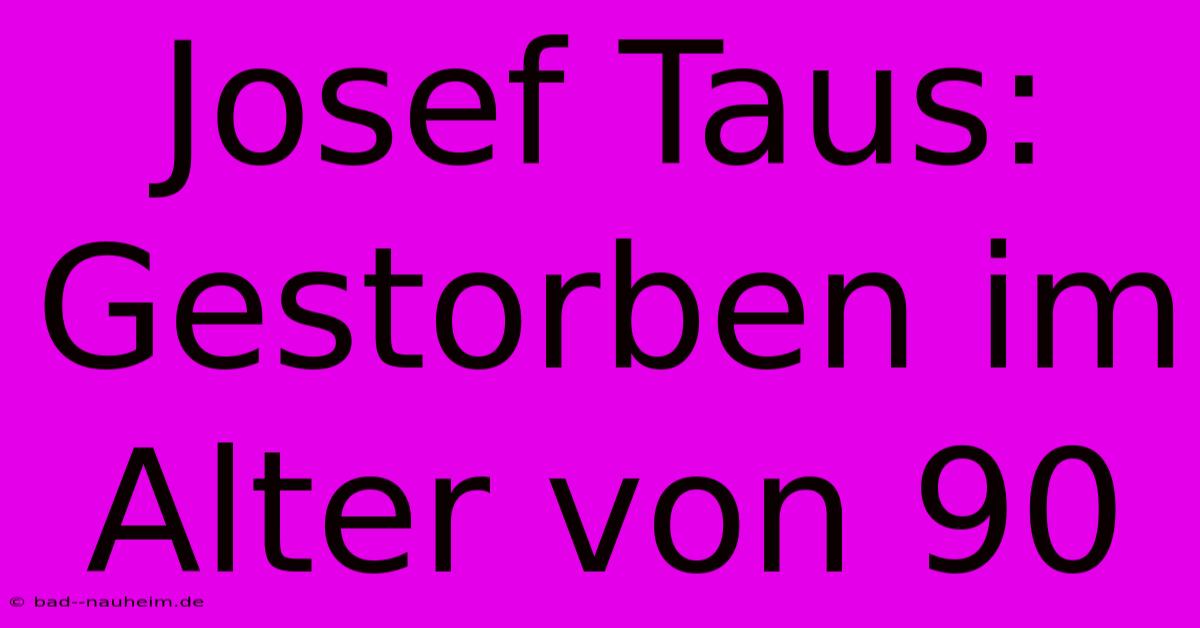 Josef Taus: Gestorben im Alter von 90

© bad--nauheim.de